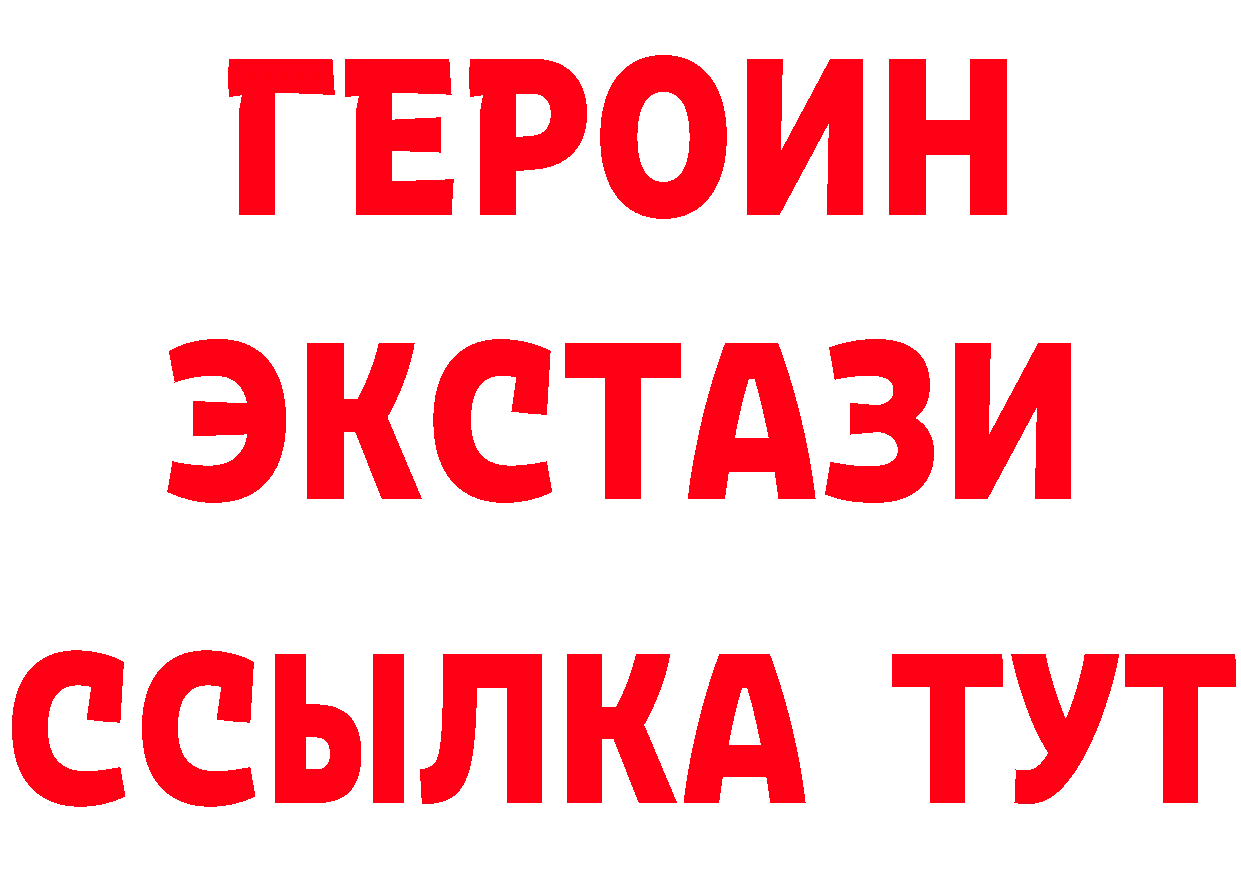 ГЕРОИН
ЭКСТАЗИ
ССЫЛКА ТУТ